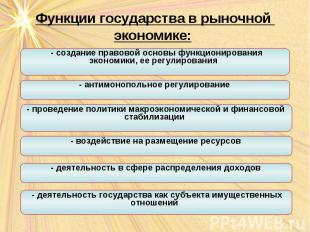 Функции государства в рыночной экономике:

- создание правовой основы функционирования экономики, ее регулирования

- антимонопольное регулирование

- проведение политики макроэкономической и финансовой стабилизации

- воздействие на размещение ресурсов

- деятельность в сфере распределения доходов

- деятельность государства как субъекта имущественных отношений

PPt4WEB.ru